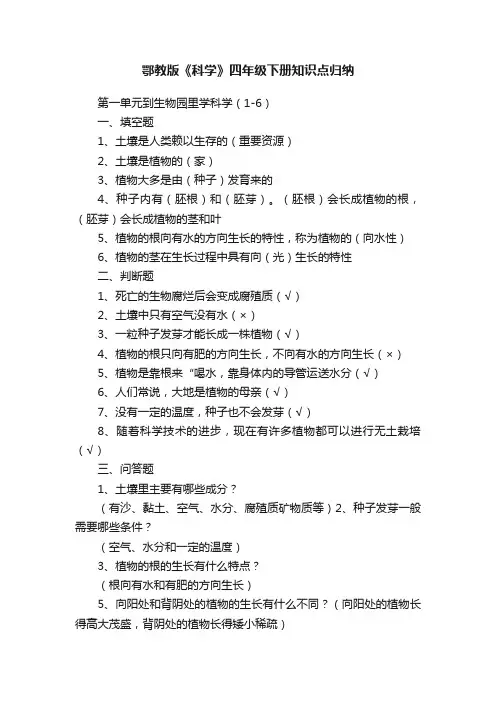 鄂教版《科学》四年级下册知识点归纳

第一单元到生物园里学科学（1-6）

一、填空题

1、土壤是人类赖以生存的（重要资源）

2、土壤是植物的（家）

3、植物大多是由（种子）发育来的

4、种子内有（胚根）和（胚芽）。（胚根）会长成植物的根，（胚芽）会长成植物的茎和叶

5、植物的根向有水的方向生长的特性，称为植物的（向水性）

6、植物的茎在生长过程中具有向（光）生长的特性

二、判断题

1、死亡的生物腐烂后会变成腐殖质（√）

2、土壤中只有空气没有水（×）

3、一粒种子发芽才能长成一株植物（√）

4、植物的根只向有肥的方向生长，不向有水的方向生长（×）

5、植物是靠根来“喝水，靠身体内的导管运送水分（√）

6、人们常说，大地是植物的母亲（√）

7、没有一定的温度，种子也不会发芽（√）

8、随着科学技术的进步，现在有许多植物都可以进行无土栽培（√）

三、问答题

1、土壤里主要有哪些成分？

（有沙、黏土、空气、水分、腐殖质矿物质等）2、种子发芽一般需要哪些条件？

（空气、水分和一定的温度）

3、植物的根的生长有什么特点？

（根向有水和有肥的方向生长）

5、向阳处和背阴处的植物的生长有什么不同？（向阳处的植物长得高大茂盛，背阴处的植物长得矮小稀疏）